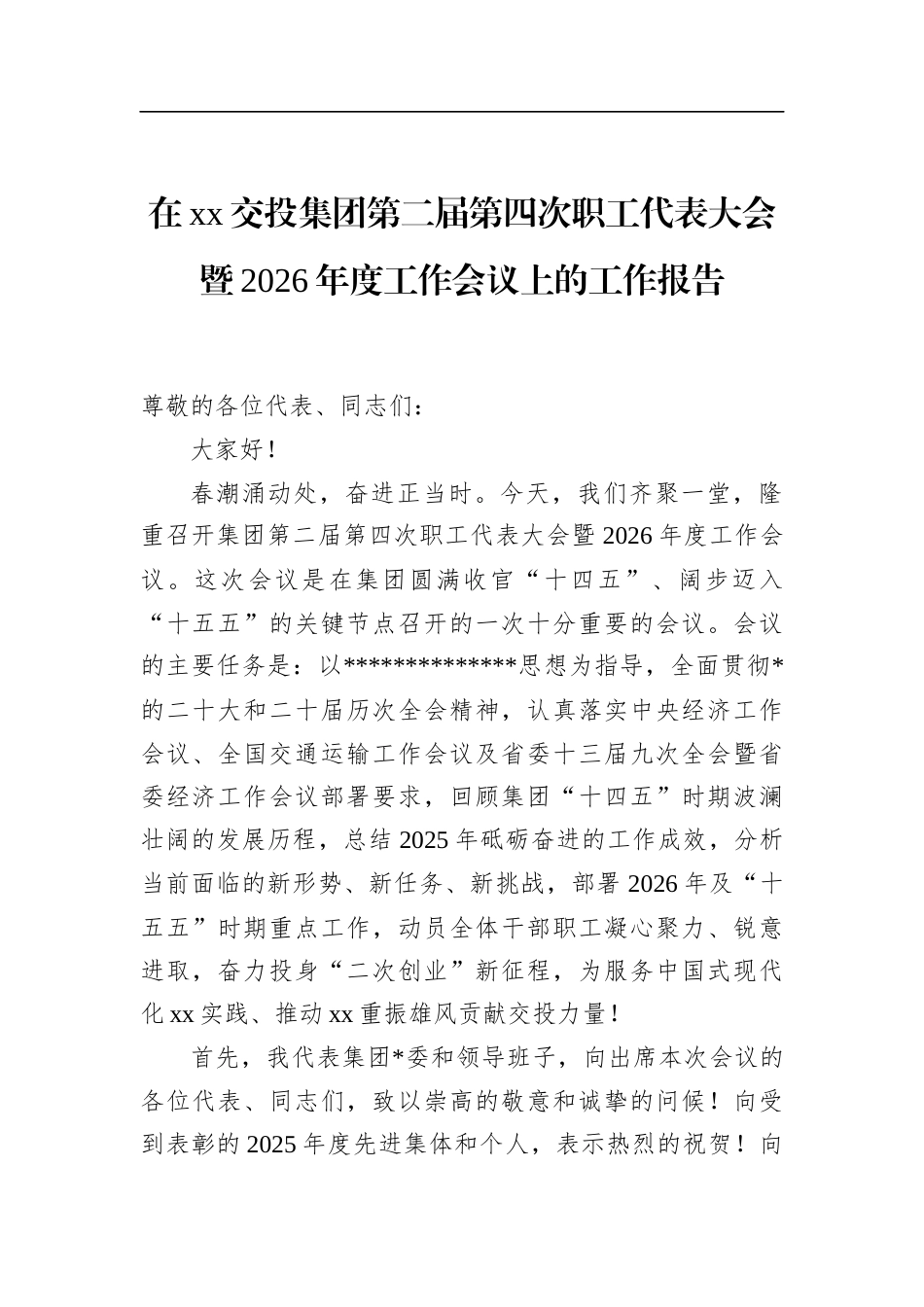 在xx交投集团第二届第四次职工代表大会暨2026年度工作会议上的工作报告

尊敬的各位代表、同志们：

大家好！

春潮涌动处，奋进正当时。今天，我们齐聚一堂，隆重召开集团第二届第四次职工代表大会暨2026年度工作会议。这次会议是在集团圆满收官“十四五”、阔步迈入“十五五”的关键节点召开的一次十分重要的会议。会议的主要任务是：以**************思想为指导，全面贯彻*的二十大和二十届历次全会精神，认真落实中央经济工作会议、全国交通运输工作会议及省委十三届九次全会暨省委经济工作会议部署要求，回顾集团“十四五”时期波澜壮阔的发展历程，总结2025年砥砺奋进的工作成效，分析当前面临的新形势、新任务、新挑战，部署2026年及“十五五”时期重点工作，动员全体干部职工凝心聚力、锐意进取，奋力投身“二次创业”新征程，为服务中国式现代化xx实践、推动xx重振雄风贡献交投力量！

首先，我代表集团*委和领导班子，向出席本次会议的各位代表、同志们，致以崇高的敬意和诚挚的问候！向受到表彰的2025年度先进集体和个人，表示热烈的祝贺！向